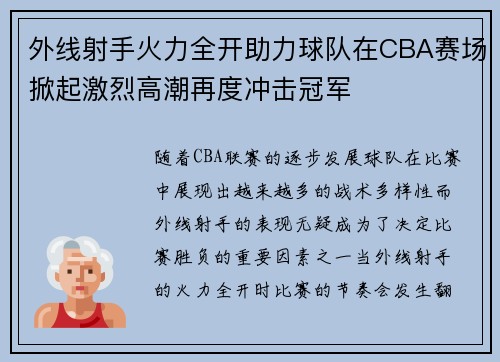 外线射手火力全开助力球队在CBA赛场掀起激烈高潮再度冲击冠军

随着CBA联赛的逐步发展球队在比赛中展现出越来越多的战术多样性而外线射手的表现无疑成为了决定比赛胜负的重要因素之一当外线射手的火力全开时比赛的节奏会发生翻